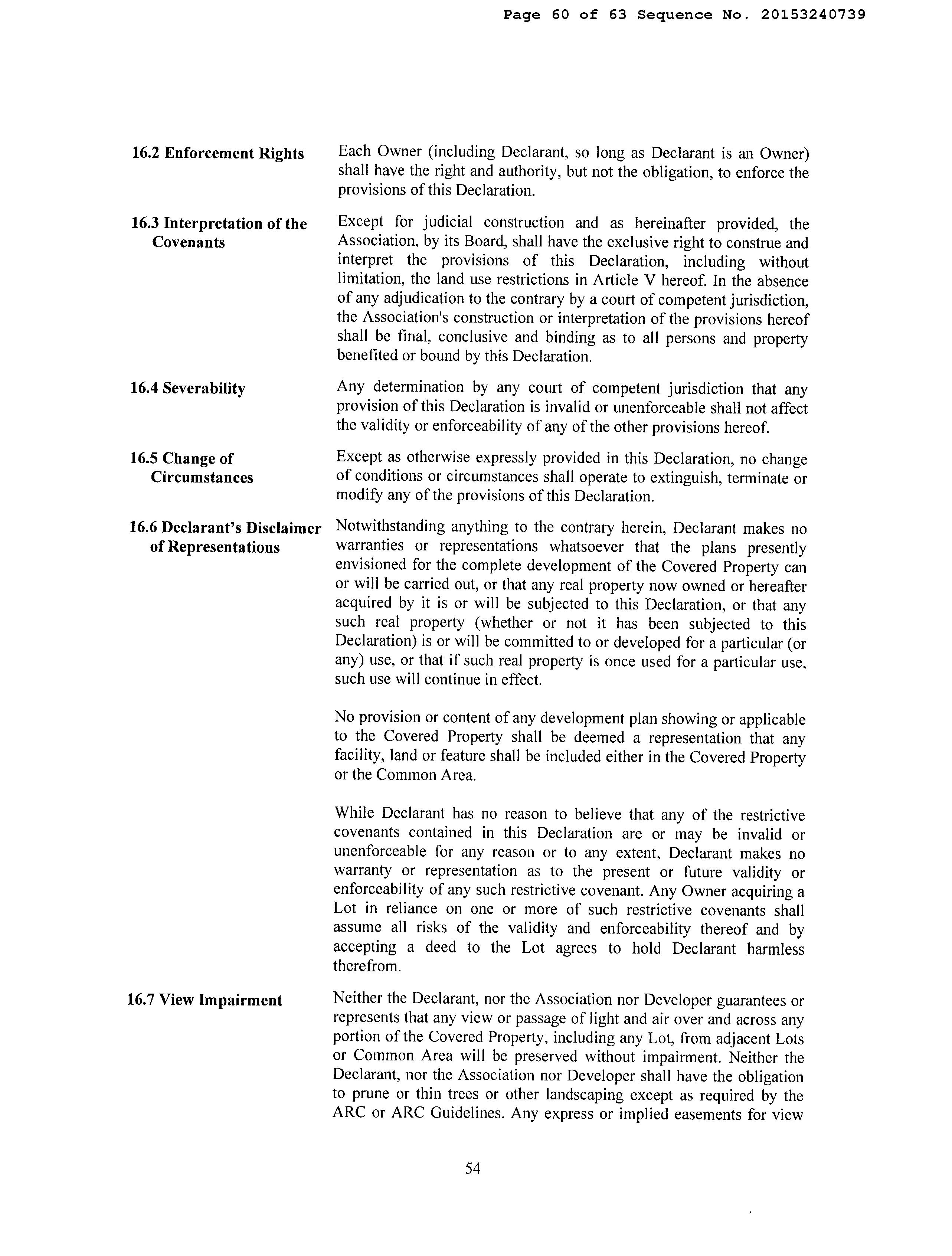 Page 60 of 63 Sequence No. 20153240739

16.2 Enforcement Rights

Each Owner (including Declarant, so long as Declarant is an Owner) shall have the right and authority, but not the obligation, to enforce the provisions of this Declaration.

16.3 Interpretation of the Covenants

Except for judicial construction and as hereinafter provided, the Association, by its Board, shall have the exclusive right to construe and interpret the provisions of this Declaration, including without limitation, the land use restrictions in Article V hereof. In the absence of any adjudication to the contrary by a court of competent jurisdiction, the Association's construction or interpretation of the provisions hereof shall be final, conclusive and binding as to all persons and property benefited or bound by this Declaration.

16.4 Severability

Any determination by any court of competent jurisdiction that any provision of this Declaration is invalid or unenforceable shall not affect the validity or enforceability of any of the other provisions hereof.

16.5 Change of Circumstances

Except as otherwise expressly provided in this Declaration, no change of conditions or circumstances shall operate to extinguish, terminate or modify any of the provisions of this Declaration.

16.6 Declarant's Disclaimer of Representations

Notwithstanding anything to the contrary herein, Declarant makes no warranties or representations whatsoever that the plans presently envisioned for the complete development of the Covered Property can or will be carried out, or that any real property now owned or hereafter acquired by it is or will be subjected to this Declaration, or that any such real property (whether or not it has been subjected to this Declaration) is or will be committed to or developed for a particular (or any) use, or that if such real property is once used for a particular use, such use will continue in effect.

No provision or content of any development plan showing or applicable to the Covered Property shall be deemed a representation that any facility, land or feature shall be included either in the Covered Property or the Common Area.

While Declarant has no reason to believe that any of the restrictive covenants contained in this Declaration are or may be invalid or unenforceable for any reason or to any extent, Declarant makes no warranty or representation as to the present or future validity or enforceability of any such restrictive covenant. Any Owner acquiring a Lot in reliance on one or more of such restrictive covenants shall assume all risks of the validity and enforceability thereof and by accepting a deed to the Lot agrees to hold Declarant harmless therefrom.

16.7 View Impairment

Neither the Declarant, nor the Association nor Developer guarantees or represents that any view or passage of light and air over and across any portion of the Covered Property, including any Lot, from adjacent Lots or Common Area will be preserved without impairment. Neither the Declarant, nor the Association nor Developer shall have the obligation to prune or thin trees or other landscaping except as required by the ARC or ARC Guidelines. Any express or implied easements for view

54